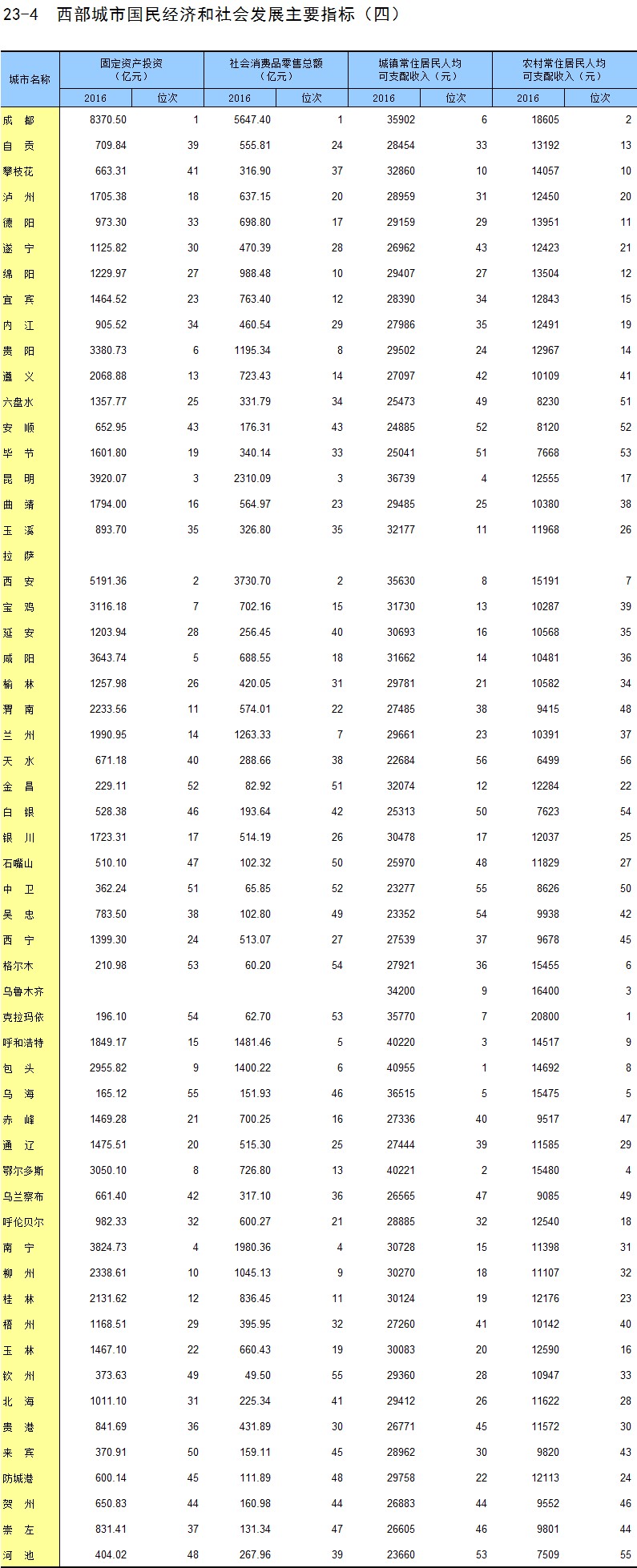 23-4 西部城市国民经济和社会发展主要指标（四）

| 城市名称 | 固定资产投资（亿元）2016 | 位次 | 社会消费品零售总额（亿元）2016 | 位次 | 城镇常住居民人均可支配收入（元）2016 | 位次 | 农村常住居民人均可支配收入（元）2016 | 位次 |
|---|---|---|---|---|---|---|---|---|
| 成　都 | 8370.50 | 1 | 5647.40 | 1 | 35902 | 6 | 18605 | 2 |
| 自　贡 | 709.84 | 39 | 555.81 | 24 | 28454 | 33 | 13192 | 13 |
| 攀枝花 | 663.31 | 41 | 316.90 | 37 | 32860 | 10 | 14057 | 10 |
| 泸　州 | 1705.38 | 18 | 637.15 | 20 | 28959 | 31 | 12450 | 20 |
| 德　阳 | 973.30 | 33 | 698.80 | 17 | 29159 | 29 | 13951 | 11 |
| 遂　宁 | 1125.82 | 30 | 470.39 | 28 | 26962 | 43 | 12423 | 21 |
| 绵　阳 | 1229.97 | 27 | 988.48 | 10 | 29407 | 27 | 13504 | 12 |
| 宜　宾 | 1464.52 | 23 | 763.40 | 12 | 28390 | 34 | 12843 | 15 |
| 内　江 | 905.52 | 34 | 460.54 | 29 | 27986 | 35 | 12491 | 19 |
| 贵　阳 | 3380.73 | 6 | 1195.34 | 8 | 29502 | 24 | 12967 | 14 |
| 遵　义 | 2068.88 | 13 | 723.43 | 14 | 27097 | 42 | 10109 | 41 |
| 六盘水 | 1357.77 | 25 | 331.79 | 34 | 25473 | 49 | 8230 | 51 |
| 安　顺 | 652.95 | 43 | 176.31 | 43 | 24885 | 52 | 8120 | 52 |
| 毕　节 | 1601.80 | 19 | 340.14 | 33 | 25041 | 51 | 7668 | 53 |
| 昆　明 | 3920.07 | 3 | 2310.09 | 3 | 36739 | 4 | 12555 | 17 |
| 曲　靖 | 1794.00 | 16 | 564.97 | 23 | 29485 | 25 | 10380 | 38 |
| 玉　溪 | 893.70 | 35 | 326.80 | 35 | 32177 | 11 | 11968 | 26 |
| 拉　萨 | | | | | | | | |
| 西　安 | 5191.36 | 2 | 3730.70 | 2 | 35630 | 8 | 15191 | 7 |
| 宝　鸡 | 3116.18 | 7 | 702.16 | 15 | 31730 | 13 | 10287 | 39 |
| 延　安 | 1203.94 | 28 | 256.45 | 40 | 30693 | 16 | 10568 | 35 |
| 咸　阳 | 3643.74 | 5 | 688.55 | 18 | 31662 | 14 | 10481 | 36 |
| 榆　林 | 1257.98 | 26 | 420.05 | 31 | 29781 | 21 | 10582 | 34 |
| 渭　南 | 2233.56 | 11 | 574.01 | 22 | 27485 | 38 | 9415 | 48 |
| 兰　州 | 1990.95 | 14 | 1263.33 | 7 | 29661 | 23 | 10391 | 37 |
| 天　水 | 671.18 | 40 | 288.66 | 38 | 22684 | 56 | 6499 | 56 |
| 金　昌 | 229.11 | 52 | 82.92 | 51 | 32074 | 12 | 12284 | 22 |
| 白　银 | 528.38 | 46 | 193.64 | 42 | 25313 | 50 | 7623 | 54 |
| 银　川 | 1723.31 | 17 | 514.19 | 26 | 30478 | 17 | 12037 | 25 |
| 石嘴山 | 510.10 | 47 | 102.32 | 50 | 25970 | 48 | 11829 | 27 |
| 中　卫 | 362.24 | 51 | 65.85 | 52 | 23277 | 55 | 8626 | 50 |
| 吴　忠 | 783.50 | 38 | 102.80 | 49 | 23352 | 54 | 9938 | 42 |
| 西　宁 | 1399.30 | 24 | 513.07 | 27 | 27539 | 37 | 9678 | 45 |
| 格尔木 | 210.98 | 53 | 60.20 | 54 | 27921 | 36 | 15455 | 6 |
| 乌鲁木齐 | | | | | 34200 | 9 | 16400 | 3 |
| 克拉玛依 | 196.10 | 54 | 62.70 | 53 | 35770 | 7 | 20800 | 1 |
| 呼和浩特 | 1849.17 | 15 | 1481.46 | 5 | 40220 | 3 | 14517 | 9 |
| 包　头 | 2955.82 | 9 | 1400.22 | 6 | 40955 | 1 | 14692 | 8 |
| 乌　海 | 165.12 | 55 | 151.93 | 46 | 36515 | 5 | 15475 | 5 |
| 赤　峰 | 1469.28 | 21 | 700.25 | 16 | 27336 | 40 | 9517 | 47 |
| 通　辽 | 1475.51 | 20 | 515.30 | 25 | 27444 | 39 | 11585 | 29 |
| 鄂尔多斯 | 3050.10 | 8 | 726.80 | 13 | 40221 | 2 | 15480 | 4 |
| 乌兰察布 | 661.40 | 42 | 317.10 | 36 | 26565 | 47 | 9085 | 49 |
| 呼伦贝尔 | 982.33 | 32 | 600.27 | 21 | 28885 | 32 | 12540 | 18 |
| 南　宁 | 3824.73 | 4 | 1980.36 | 4 | 30728 | 15 | 11398 | 31 |
| 柳　州 | 2338.61 | 10 | 1045.13 | 9 | 30270 | 18 | 11107 | 32 |
| 桂　林 | 2131.62 | 12 | 836.45 | 11 | 30124 | 19 | 12176 | 23 |
| 梧　州 | 1168.51 | 29 | 395.95 | 32 | 27260 | 41 | 10142 | 40 |
| 玉　林 | 1467.10 | 22 | 660.43 | 19 | 30083 | 20 | 12590 | 16 |
| 钦　州 | 373.63 | 49 | 49.50 | 55 | 29360 | 28 | 10947 | 33 |
| 北　海 | 1011.10 | 31 | 225.34 | 41 | 29412 | 26 | 11622 | 28 |
| 贵　港 | 841.69 | 36 | 431.89 | 30 | 26771 | 45 | 11572 | 30 |
| 来　宾 | 370.91 | 50 | 159.11 | 45 | 28962 | 30 | 9820 | 43 |
| 防城港 | 600.14 | 45 | 111.89 | 48 | 29758 | 22 | 12113 | 24 |
| 贺　州 | 650.83 | 44 | 160.98 | 44 | 26883 | 44 | 9552 | 46 |
| 崇　左 | 831.41 | 37 | 131.34 | 47 | 26605 | 46 | 9801 | 44 |
| 河　池 | 404.02 | 48 | 267.96 | 39 | 23660 | 53 | 7509 | 55 |